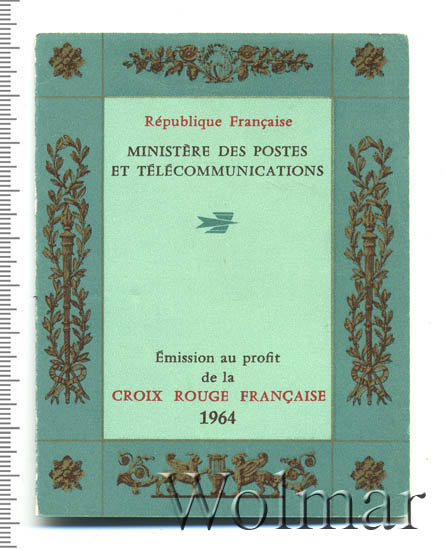 République Française

MINISTÈRE DES POSTES ET TÉLÉCOMMUNICATIONS

Émission au profit de la CROIX ROUGE FRANÇAISE 1964

Wolmar